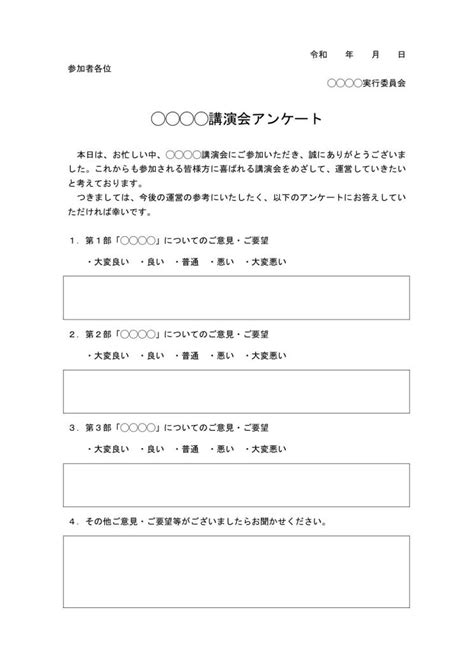 令和　年　月　日

参加者各位

○○○○実行委員会

○○○○講演会アンケート

本日は、お忙しい中、○○○○講演会にご参加いただき、誠にありがとうございました。これからも参加される皆様方に喜ばれる講演会をめざして、運営していきたいと考えております。

つきましては、今後の運営の参考にいたしたく、以下のアンケートにお答えしていただければ幸いです。

1．第1部「○○○○」についてのご意見・ご要望

・大変良い　・良い　・普通　・悪い　・大変悪い

2．第2部「○○○○」についてのご意見・ご要望

・大変良い　・良い　・普通　・悪い　・大変悪い

3．第3部「○○○○」についてのご意見・ご要望

・大変良い　・良い　・普通　・悪い　・大変悪い

4．その他ご意見・ご要望等がございましたらお聞かせください。